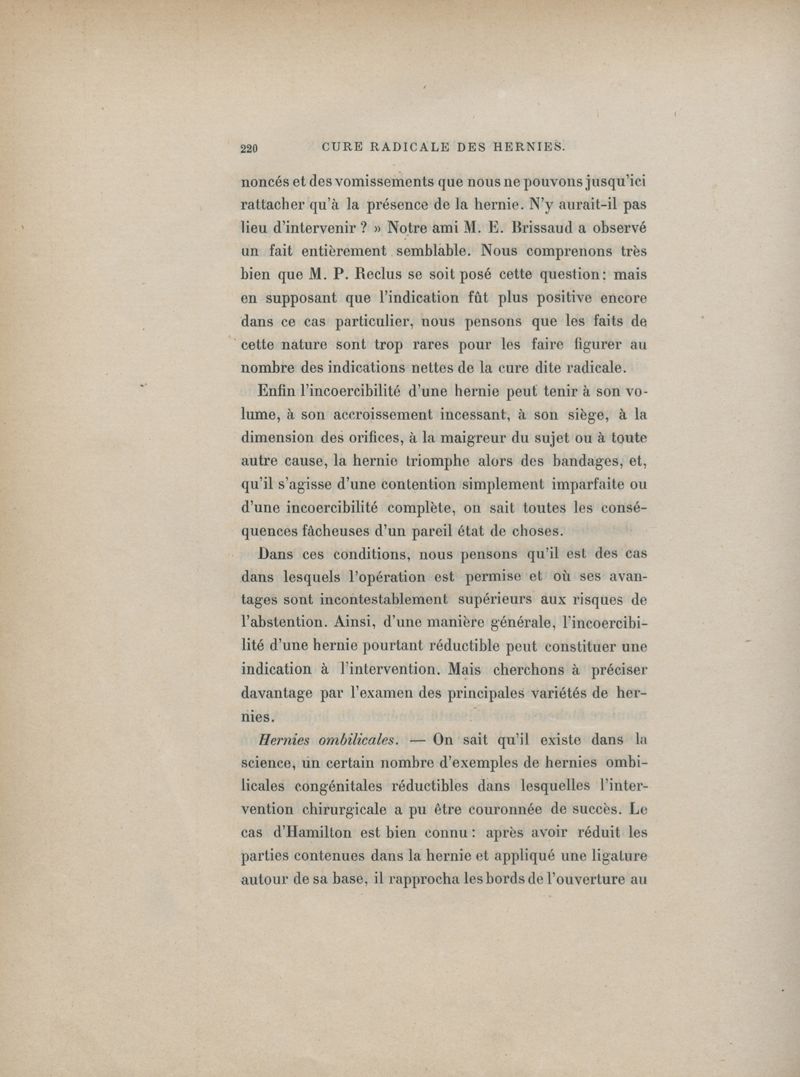 220 CURE RADICALE DES HERNIES.

noncés et des vomissements que nous ne pouvons jusqu'ici rattacher qu'à la présence de la hernie. N'y aurait-il pas lieu d'intervenir ? » Notre ami M. E. Brissaud a observé un fait entièrement semblable. Nous comprenons très bien que M. P. Reclus se soit posé cette question : mais en supposant que l'indication fût plus positive encore dans ce cas particulier, nous pensons que les faits de cette nature sont trop rares pour les faire figurer au nombre des indications nettes de la cure dite radicale.

Enfin l'incoercibilité d'une hernie peut tenir à son volume, à son accroissement incessant, à son siège, à la dimension des orifices, à la maigreur du sujet ou à toute autre cause, la hernie triomphe alors des bandages, et, qu'il s'agisse d'une contention simplement imparfaite ou d'une incoercibilité complète, on sait toutes les conséquences fâcheuses d'un pareil état de choses.

Dans ces conditions, nous pensons qu'il est des cas dans lesquels l'opération est permise et où ses avantages sont incontestablement supérieurs aux risques de l'abstention. Ainsi, d'une manière générale, l'incoercibilité d'une hernie pourtant réductible peut constituer une indication à l'intervention. Mais cherchons à préciser davantage par l'examen des principales variétés de hernies.

Hernies ombilicales. — On sait qu'il existe dans la science, un certain nombre d'exemples de hernies ombilicales congénitales réductibles dans lesquelles l'intervention chirurgicale a pu être couronnée de succès. Le cas d'Hamilton est bien connu : après avoir réduit les parties contenues dans la hernie et appliqué une ligature autour de sa base, il rapprocha les bords de l'ouverture au